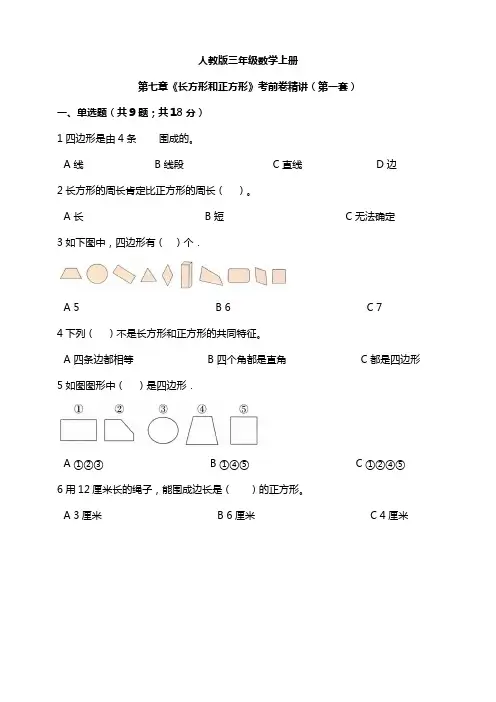 人教版三年级数学上册

第七章《长方形和正方形》考前卷精讲（第一套）

一、单选题（共9题；共18分）

1 四边形是由 4 条　　围成的。

A 线　　B 线段　　C 直线　　D 边

2 长方形的周长肯定比正方形的周长（　）。

A 长　　B 短　　C 无法确定

3 如下图中，四边形有（　）个．

A 5　　B 6　　C 7

4 下列（　）不是长方形和正方形的共同特征。

A 四条边都相等　　B 四个角都是直角　　C 都是四边形

5 如图图形中（　）是四边形．

①　②　③　④　⑤

A ①②③　　B ①④⑤　　C ①②④⑤

6 用 12 厘米长的绳子，能围成边长是（　　）的正方形。

A 3 厘米　　B 6 厘米　　C 4 厘米